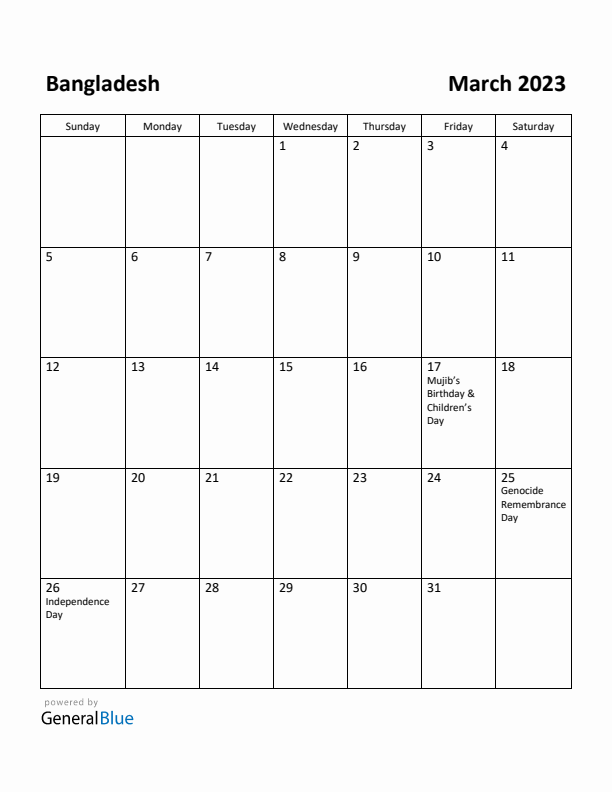 Bangladesh

March 2023

| Sunday | Monday | Tuesday | Wednesday | Thursday | Friday | Saturday |
|---|---|---|---|---|---|---|
| | | | 1 | 2 | 3 | 4 |
| 5 | 6 | 7 | 8 | 9 | 10 | 11 |
| 12 | 13 | 14 | 15 | 16 | 17 Mujib's Birthday & Children's Day | 18 |
| 19 | 20 | 21 | 22 | 23 | 24 | 25 Genocide Remembrance Day |
| 26 Independence Day | 27 | 28 | 29 | 30 | 31 | |

powered by
GeneralBlue